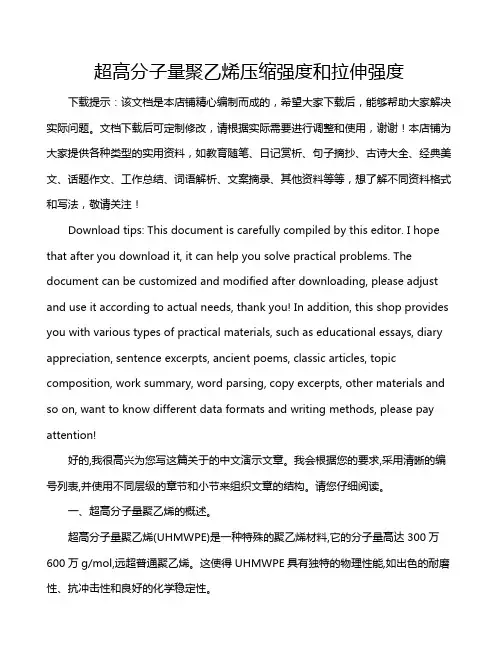 超高分子量聚乙烯压缩强度和拉伸强度

下载提示：该文档是本店铺精心编制而成的，希望大家下载后，能够帮助大家解决实际问题。文档下载后可定制修改，请根据实际需要进行调整和使用，谢谢！本店铺为大家提供各种类型的实用资料，如教育随笔、日记赏析、句子摘抄、古诗大全、经典美文、话题作文、工作总结、词语解析、文案摘录、其他资料等等，想了解不同资料格式和写法，敬请关注！

Download tips: This document is carefully compiled by this editor. I hope that after you download it, it can help you solve practical problems. The document can be customized and modified after downloading, please adjust and use it according to actual needs, thank you! In addition, this shop provides you with various types of practical materials, such as educational essays, diary appreciation, sentence excerpts, ancient poems, classic articles, topic composition, work summary, word parsing, copy excerpts, other materials and so on, want to know different data formats and writing methods, please pay attention!

好的,我很高兴为您写这篇关于的中文演示文章。我会根据您的要求,采用清晰的编号列表,并使用不同层级的章节和小节来组织文章的结构。请您仔细阅读。

一、超高分子量聚乙烯的概述。

超高分子量聚乙烯(UHMWPE)是一种特殊的聚乙烯材料,它的分子量高达 300 万 600 万 g/mol,远超普通聚乙烯。这使得 UHMWPE 具有独特的物理性能,如出色的耐磨性、抗冲击性和良好的化学稳定性。